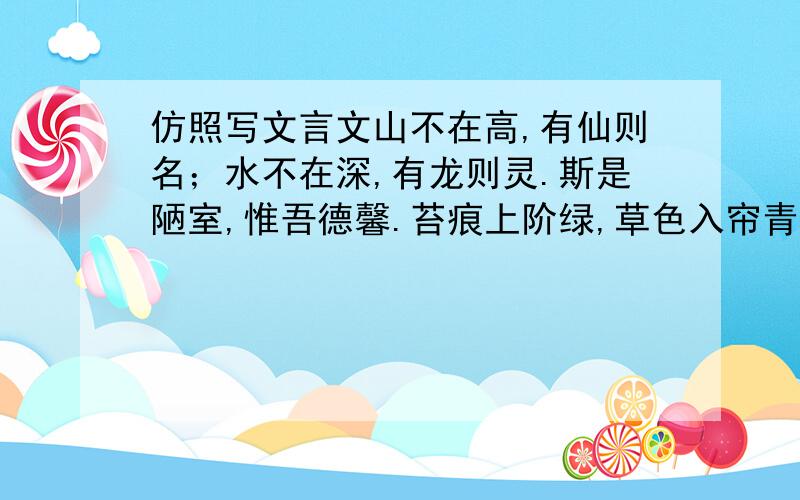 仿照写文言文山不在高,有仙则名；水不在深,有龙则灵.斯是陋室,惟吾德馨.苔痕上阶绿,草色入帘青